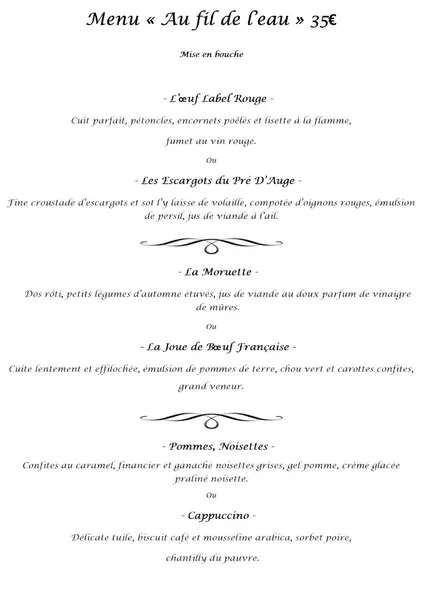 Menu « Au fil de l'eau » 35€

Mise en bouche

- L'œuf Label Rouge -

Cuit parfait, pétoncles, encornets poêlés et lisette à la flamme,

fumet au vin rouge.

Ou

- Les Escargots du Pré D'Auge -

Fine croustade d'escargots et sot l'y laisse de volaille, compotée d'oignons rouges, émulsion de persil, jus de viande à l'ail.

- La Moruette -

Dos rôti, petits légumes d'automne étuvés, jus de viande au doux parfum de vinaigre de mûres.

Ou

- La Joue de Bœuf Française -

Cuite lentement et effilochée, émulsion de pommes de terre, chou vert et carottes confites, grand veneur.

- Pommes, Noisettes -

Confites au caramel, financier et ganache noisettes grises, gel pomme, crème glacée praliné noisette.

Ou

- Cappuccino -

Délicate tuile, biscuit café et mousseline arabica, sorbet poire,

chantilly du pauvre.